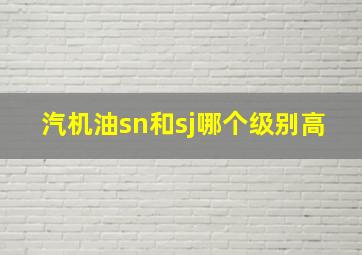 汽机油sn和sj哪个级别高